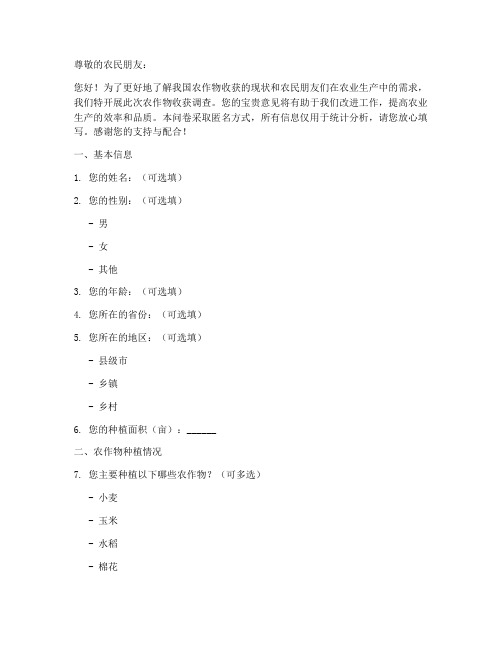 尊敬的农民朋友：

您好！为了更好地了解我国农作物收获的现状和农民朋友们在农业生产中的需求，我们特开展此次农作物收获调查。您的宝贵意见将有助于我们改进工作，提高农业生产的效率和品质。本问卷采取匿名方式，所有信息仅用于统计分析，请您放心填写。感谢您的支持与配合！

一、基本信息

1. 您的姓名：（可选填）

2. 您的性别：（可选填）

- 男

- 女

- 其他

3. 您的年龄：（可选填）

4. 您所在的省份：（可选填）

5. 您所在的地区：（可选填）

- 县级市

- 乡镇

- 乡村

6. 您的种植面积（亩）：______

二、农作物种植情况

7. 您主要种植以下哪些农作物？（可多选）

- 小麦

- 玉米

- 水稻

- 棉花